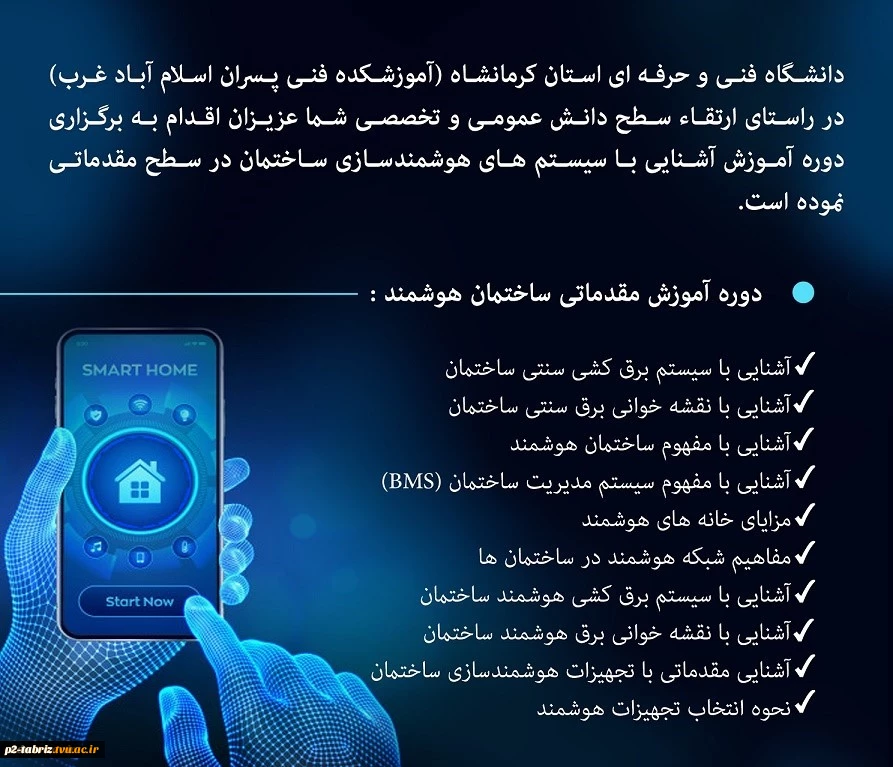 دانشگاه فنی و حرفه ای استان کرمانشاه (آموزشکده فنی پسران اسلام آباد غرب) در راستای ارتقاء سطح دانش عمومی و تخصصی شما عزیزان اقدام به برگزاری دوره آموزش آشنایی با سیستم های هوشمندسازی ساختمان در سطح مقدماتی نموده است.

• دوره آموزش مقدماتی ساختمان هوشمند :

✓آشنایی با سیستم برق کشی سنتی ساختمان
✓آشنایی با نقشه خوانی برق سنتی ساختمان
✓آشنایی با مفهوم ساختمان هوشمند
✓آشنایی با مفهوم سیستم مدیریت ساختمان (BMS)
✓مزایای خانه های هوشمند
✓مفاهیم شبکه هوشمند در ساختمان ها
✓آشنایی با سیستم برق کشی هوشمند ساختمان
✓آشنایی با نقشه خوانی برق هوشمند ساختمان
✓آشنایی مقدماتی با تجهیزات هوشمندسازی ساختمان
✓نحوه انتخاب تجهیزات هوشمند

SMART HOME

Start Now

p2-tabriz.tvu.ac.ir